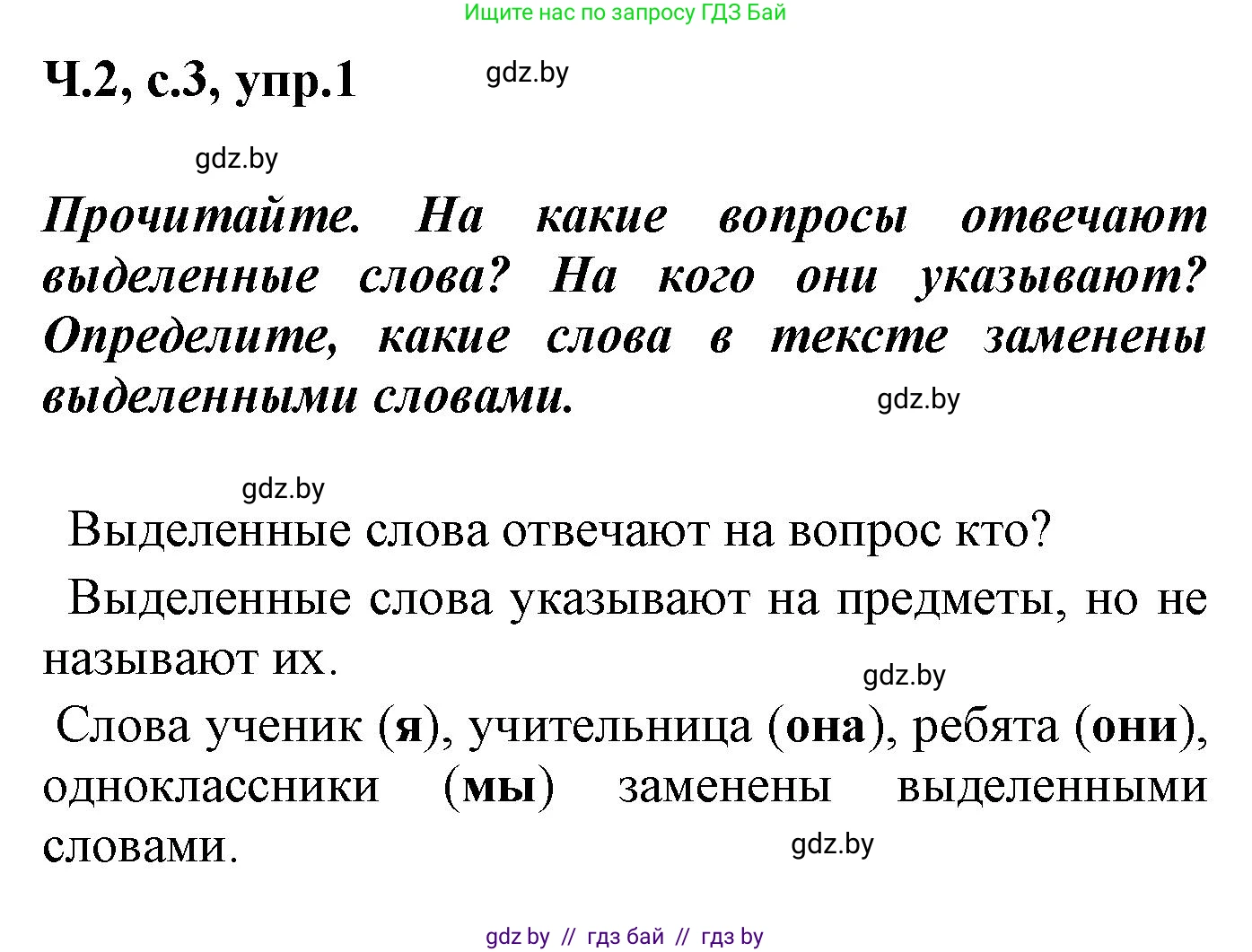 Ищите нас по запросу ГДЗ Бай

Ч.2, с.3, упр.1

gdz.by

gdz.by

Прочитайте. На какие вопросы отвечают выделенные слова? На кого они указывают? Определите, какие слова в тексте заменены выделенными словами.

gdz.by

gdz.by

Выделенные слова отвечают на вопрос кто?

Выделенные слова указывают на предметы, но не называют их.

gdz.by

Слова ученик (я), учительница (она), ребята (они), одноклассники (мы) заменены выделенными словами.

gdz.by

gdz by // гдз бай // гдз by